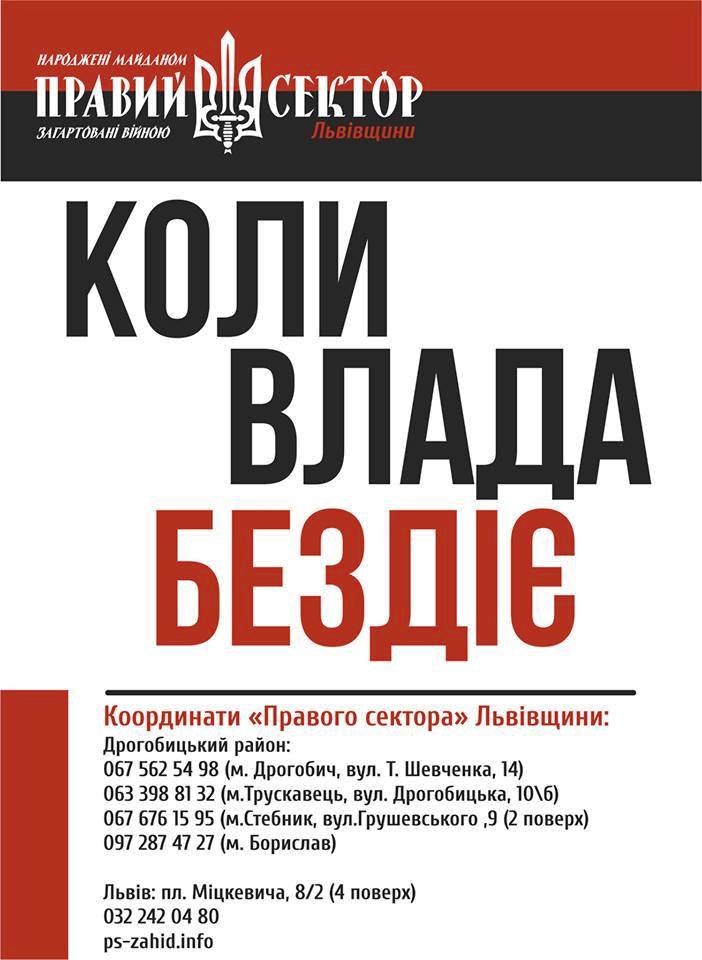 НАРОДЖЕНІ МАЙДАНОМ
ПРАВИЙ СЕКТОР
ЗАГАРТОВАНІ ВІЙНОЮ
Львівщини

КОЛИ
ВЛАДА
БЕЗДІЄ

Координати «Правого сектора» Львівщини:
Дрогобицький район:
067 562 54 98 (м. Дрогобич, вул. Т. Шевченка, 14)
063 398 81 32 (м.Трускавець, вул. Дрогобицька, 10\б)
067 676 15 95 (м.Стебник, вул.Грушевського ,9 (2 поверх)
097 287 47 27 (м. Борислав)

Львів: пл. Міцкевича, 8/2 (4 поверх)
032 242 04 80
ps-zahid.info